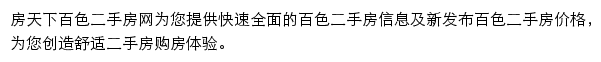 房天下百色二手房网为您提供快速全面的百色二手房信息及新发布百色二手房价格，为您创造舒适二手房购房体验。